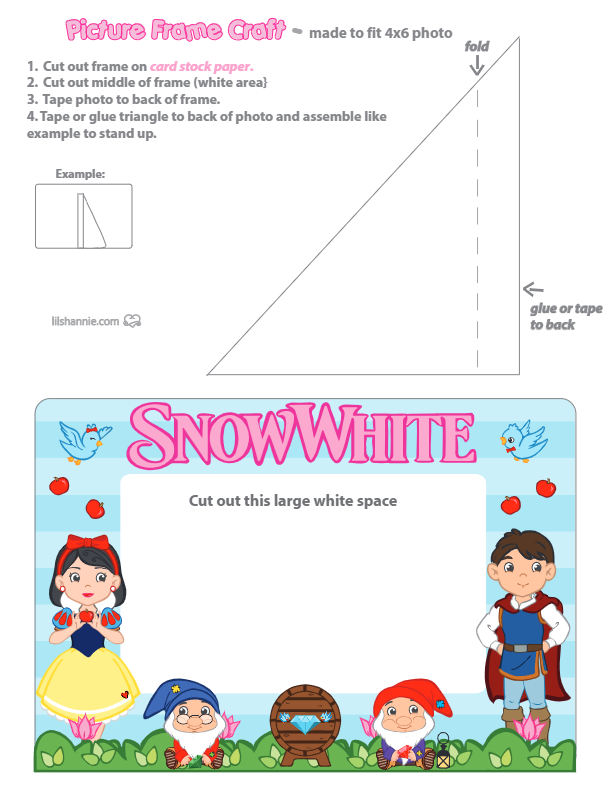 Picture Frame Craft - made to fit 4x6 photo

1. Cut out frame on card stock paper.
2. Cut out middle of frame (white area}
3. Tape photo to back of frame.
4. Tape or glue triangle to back of photo and assemble like example to stand up.

Example:

lilshannie.com

fold

glue or tape to back

SNOWWHITE

Cut out this large white space